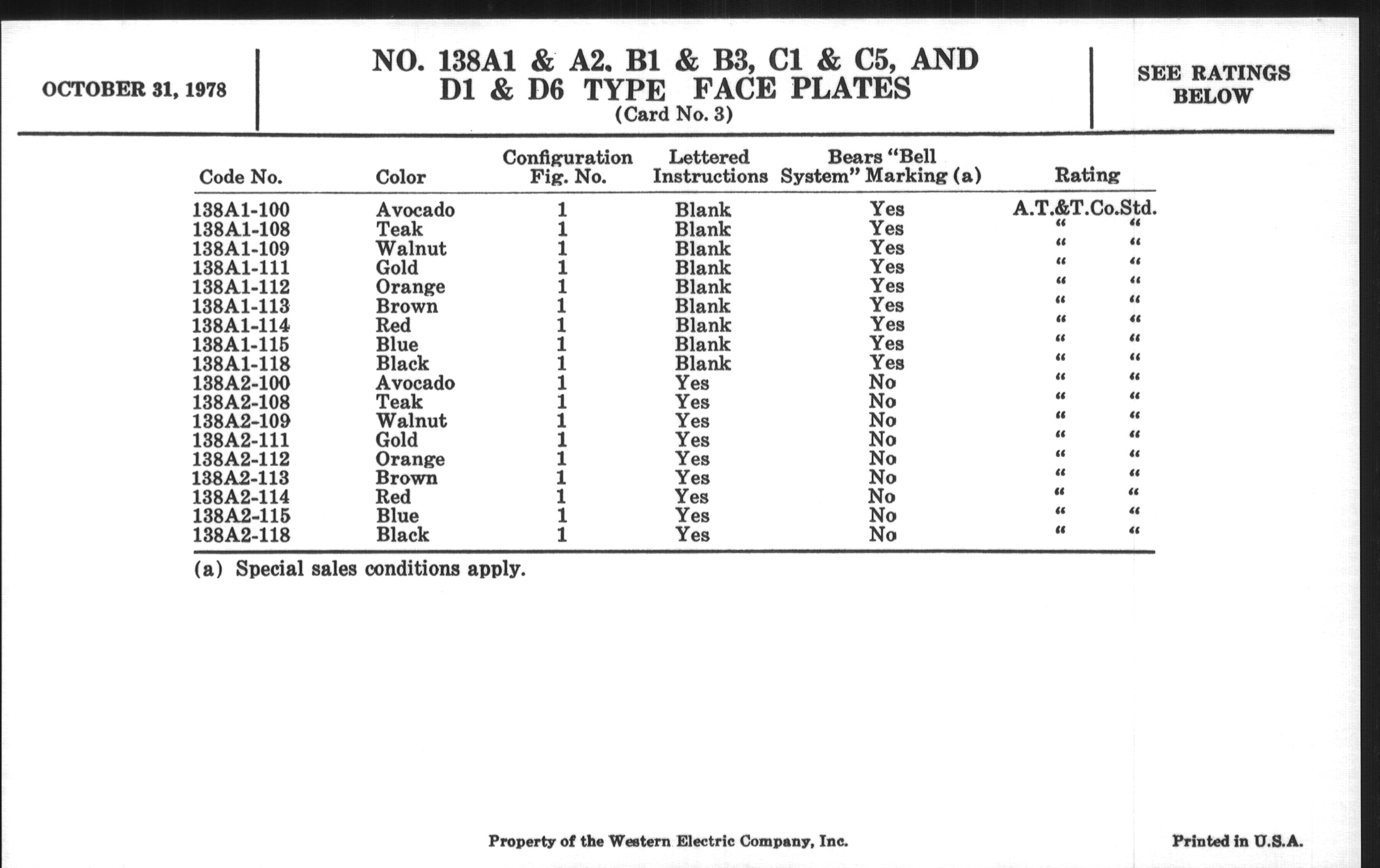 OCTOBER 31, 1978

NO. 138A1 & A2. B1 & B3, C1 & C5, AND D1 & D6 TYPE FACE PLATES
(Card No. 3)

SEE RATINGS BELOW

| Code No. | Color | Configuration Fig. No. | Lettered Instructions | Bears "Bell System" Marking (a) | Rating |
|---|---|---|---|---|---|
| 138A1-100 | Avocado | 1 | Blank | Yes | A.T.&T.Co.Std. |
| 138A1-108 | Teak | 1 | Blank | Yes | " " |
| 138A1-109 | Walnut | 1 | Blank | Yes | " " |
| 138A1-111 | Gold | 1 | Blank | Yes | " " |
| 138A1-112 | Orange | 1 | Blank | Yes | " " |
| 138A1-113 | Brown | 1 | Blank | Yes | " " |
| 138A1-114 | Red | 1 | Blank | Yes | " " |
| 138A1-115 | Blue | 1 | Blank | Yes | " " |
| 138A1-118 | Black | 1 | Blank | Yes | " " |
| 138A2-100 | Avocado | 1 | Yes | No | " " |
| 138A2-108 | Teak | 1 | Yes | No | " " |
| 138A2-109 | Walnut | 1 | Yes | No | " " |
| 138A2-111 | Gold | 1 | Yes | No | " " |
| 138A2-112 | Orange | 1 | Yes | No | " " |
| 138A2-113 | Brown | 1 | Yes | No | " " |
| 138A2-114 | Red | 1 | Yes | No | " " |
| 138A2-115 | Blue | 1 | Yes | No | " " |
| 138A2-118 | Black | 1 | Yes | No | " " |

(a) Special sales conditions apply.

Property of the Western Electric Company, Inc.

Printed in U.S.A.